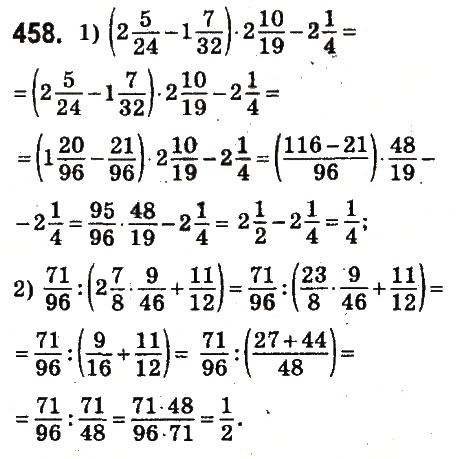 **458.** 1) $\left(2\frac{5}{24}-1\frac{7}{32}\right)\cdot 2\frac{10}{19}-2\frac{1}{4}=$

$=\left(2\frac{5}{24}-1\frac{7}{32}\right)\cdot 2\frac{10}{19}-2\frac{1}{4}=$

$=\left(1\frac{20}{96}-\frac{21}{96}\right)\cdot 2\frac{10}{19}-2\frac{1}{4}=\left(\frac{116-21}{96}\right)\cdot\frac{48}{19}-$

$-2\frac{1}{4}=\frac{95}{96}\cdot\frac{48}{19}-2\frac{1}{4}=2\frac{1}{2}-2\frac{1}{4}=\frac{1}{4};$

2) $\frac{71}{96}:\left(2\frac{7}{8}\cdot\frac{9}{46}+\frac{11}{12}\right)=\frac{71}{96}:\left(\frac{23}{8}\cdot\frac{9}{46}+\frac{11}{12}\right)=$

$=\frac{71}{96}:\left(\frac{9}{16}+\frac{11}{12}\right)=\frac{71}{96}:\left(\frac{27+44}{48}\right)=$

$=\frac{71}{96}:\frac{71}{48}=\frac{71\cdot 48}{96\cdot 71}=\frac{1}{2}.$